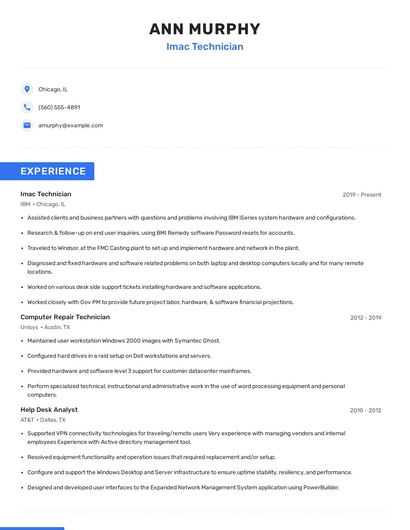 ANN MURPHY
Imac Technician

Chicago, IL

(560) 555-4891

amurphy@example.com

EXPERIENCE

Imac Technician
2019 - Present
IBM • Chicago, IL

• Assisted clients and business partners with questions and problems involving IBM iSeries system hardware and configurations.
• Research & follow-up on end user inquiries, using BMI Remedy software Password resets for accounts.
• Traveled to Windsor, at the FMC Casting plant to set up and implement hardware and network in the plant.
• Diagnosed and fixed hardware and software related problems on both laptop and desktop computers locally and for many remote locations.
• Worked on various desk side support tickets installing hardware and software applications.
• Worked closely with Gov PM to provide future project labor, hardware, & software financial projections.

Computer Repair Technician
2012 - 2019
Unisys • Austin, TX

• Maintained user workstation Windows 2000 images with Symantec Ghost.
• Configured hard drives in a raid setup on Dell workstations and servers.
• Provided hardware and software level 3 support for customer datacenter mainframes.
• Perform specialized technical, instructional and administrative work in the use of word processing equipment and personal computers.

Help Desk Analyst
2010 - 2012
AT&T • Dallas, TX

• Supported VPN connectivity technologies for traveling/remote users Very experience with managing vendors and internal employees Experience with Active directory management tool.
• Resolved equipment functionality and operation issues that required replacement and/or setup.
• Configure and support the Windows Desktop and Server infrastructure to ensure uptime stability, resiliency, and performance.
• Designed and developed user interfaces to the Expanded Network Management System application using PowerBuilder.